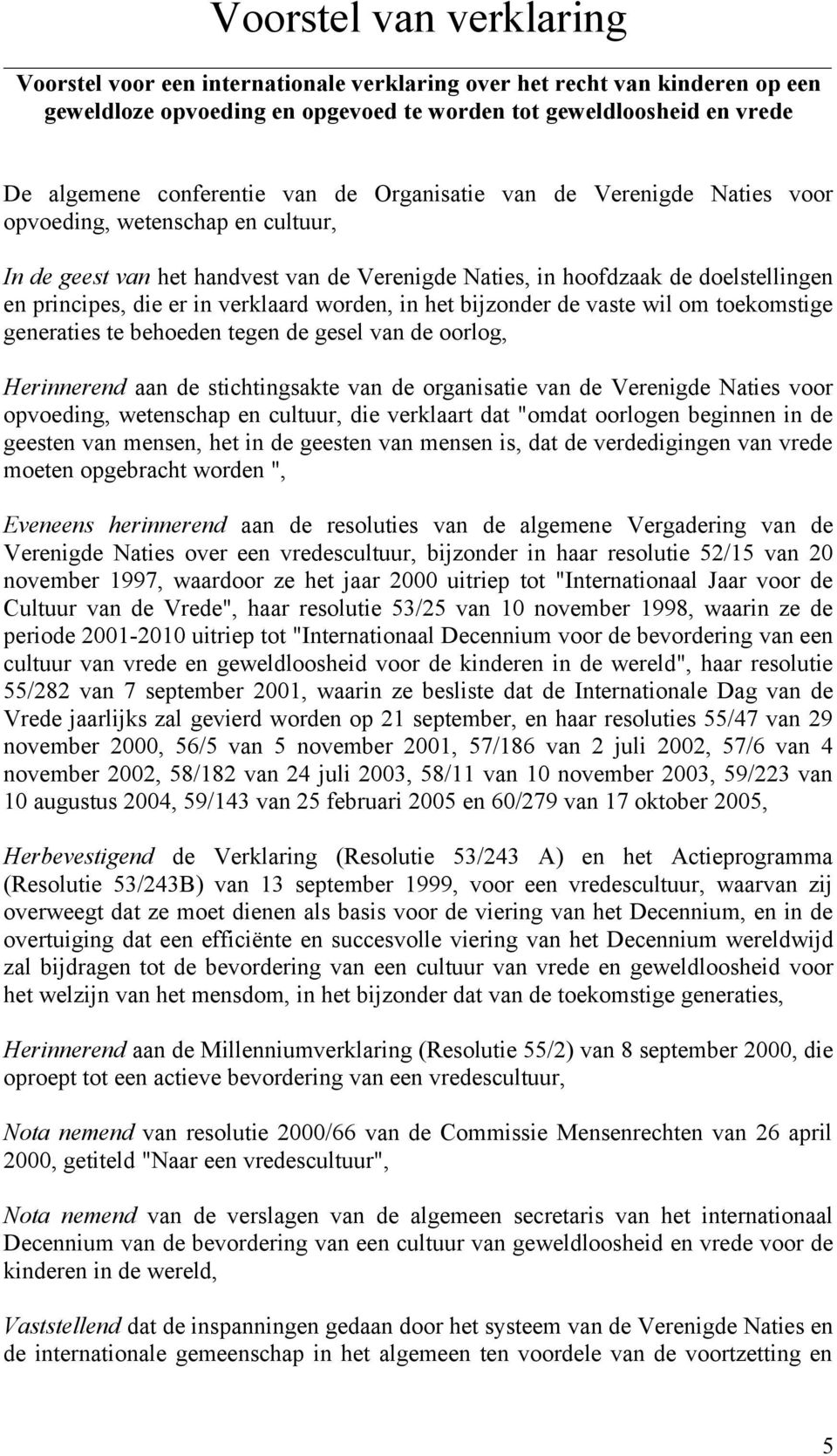 Voorstel van verklaring

Voorstel voor een internationale verklaring over het recht van kinderen op een geweldloze opvoeding en opgevoed te worden tot geweldloosheid en vrede

De algemene conferentie van de Organisatie van de Verenigde Naties voor opvoeding, wetenschap en cultuur,

In de geest van het handvest van de Verenigde Naties, in hoofdzaak de doelstellingen en principes, die er in verklaard worden, in het bijzonder de vaste wil om toekomstige generaties te behoeden tegen de gesel van de oorlog,

Herinnerend aan de stichtingsakte van de organisatie van de Verenigde Naties voor opvoeding, wetenschap en cultuur, die verklaart dat "omdat oorlogen beginnen in de geesten van mensen, het in de geesten van mensen is, dat de verdedigingen van vrede moeten opgebracht worden ",

Eveneens herinnerend aan de resoluties van de algemene Vergadering van de Verenigde Naties over een vredescultuur, bijzonder in haar resolutie 52/15 van 20 november 1997, waardoor ze het jaar 2000 uitriep tot "Internationaal Jaar voor de Cultuur van de Vrede", haar resolutie 53/25 van 10 november 1998, waarin ze de periode 2001-2010 uitriep tot "Internationaal Decennium voor de bevordering van een cultuur van vrede en geweldloosheid voor de kinderen in de wereld", haar resolutie 55/282 van 7 september 2001, waarin ze besliste dat de Internationale Dag van de Vrede jaarlijks zal gevierd worden op 21 september, en haar resoluties 55/47 van 29 november 2000, 56/5 van 5 november 2001, 57/186 van 2 juli 2002, 57/6 van 4 november 2002, 58/182 van 24 juli 2003, 58/11 van 10 november 2003, 59/223 van 10 augustus 2004, 59/143 van 25 februari 2005 en 60/279 van 17 oktober 2005,

Herbevestigend de Verklaring (Resolutie 53/243 A) en het Actieprogramma (Resolutie 53/243B) van 13 september 1999, voor een vredescultuur, waarvan zij overweegt dat ze moet dienen als basis voor de viering van het Decennium, en in de overtuiging dat een efficiënte en succesvolle viering van het Decennium wereldwijd zal bijdragen tot de bevordering van een cultuur van vrede en geweldloosheid voor het welzijn van het mensdom, in het bijzonder dat van de toekomstige generaties,

Herinnerend aan de Millenniumverklaring (Resolutie 55/2) van 8 september 2000, die oproept tot een actieve bevordering van een vredescultuur,

Nota nemend van resolutie 2000/66 van de Commissie Mensenrechten van 26 april 2000, getiteld "Naar een vredescultuur",

Nota nemend van de verslagen van de algemeen secretaris van het internationaal Decennium van de bevordering van een cultuur van geweldloosheid en vrede voor de kinderen in de wereld,

Vaststellend dat de inspanningen gedaan door het systeem van de Verenigde Naties en de internationale gemeenschap in het algemeen ten voordele van de voortzetting en

5